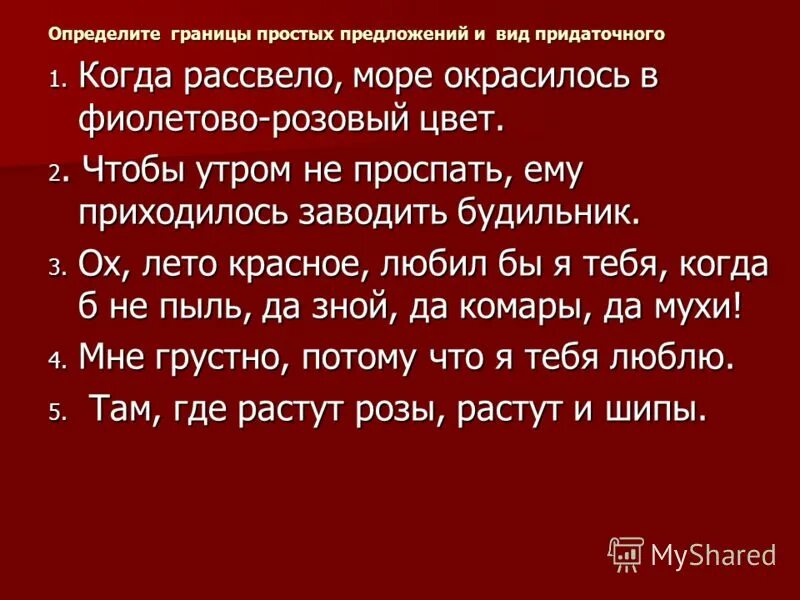 Определите границы простых предложений и вид придаточного

1. Когда рассвело, море окрасилось в фиолетово-розовый цвет.

2. Чтобы утром не проспать, ему приходилось заводить будильник.

3. Ох, лето красное, любил бы я тебя, когда б не пыль, да зной, да комары, да мухи!

4. Мне грустно, потому что я тебя люблю.

5. Там, где растут розы, растут и шипы.

MyShared